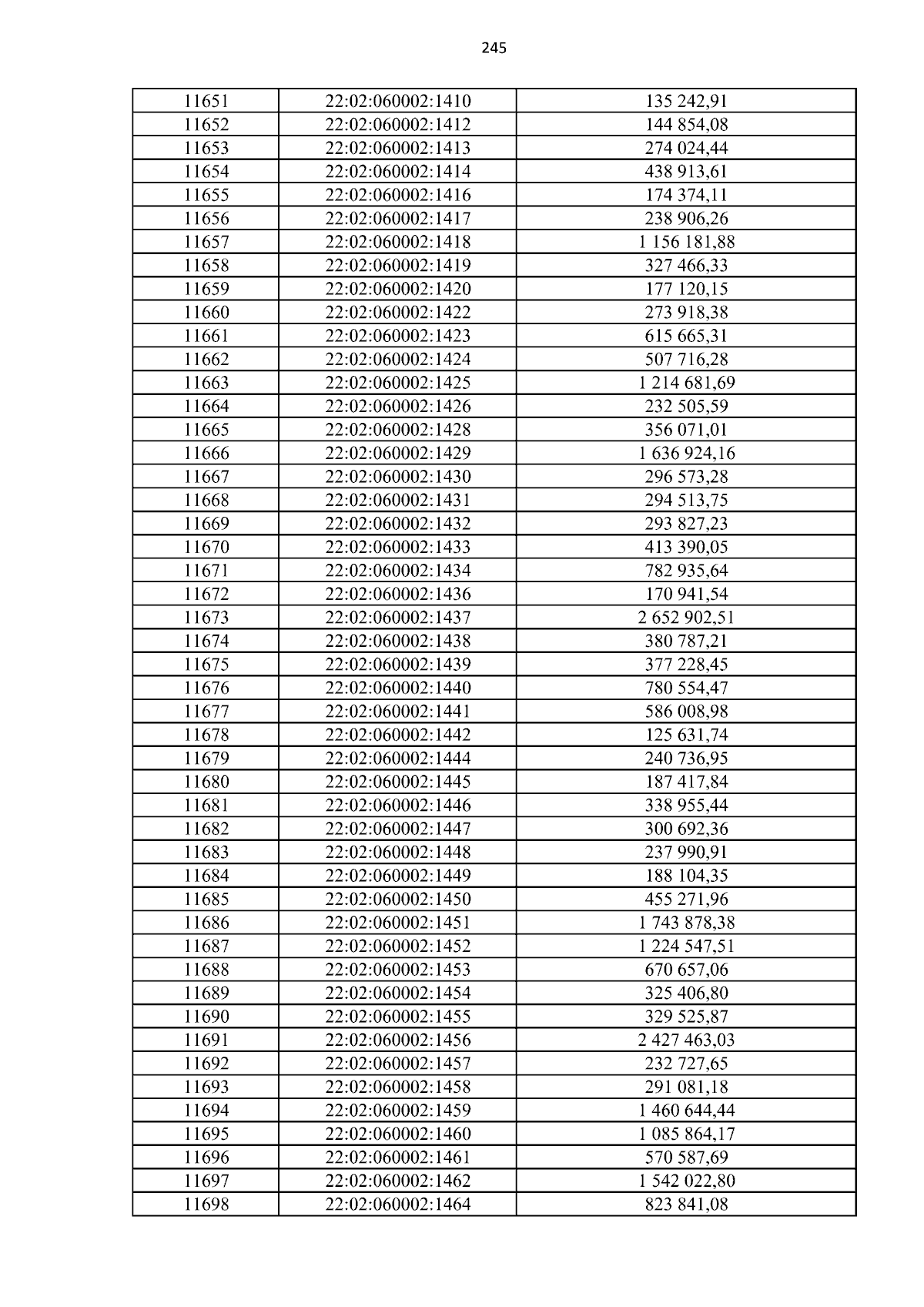 245

| 11651 | 22:02:060002:1410 | 135 242,91 |
|---|---|---|
| 11652 | 22:02:060002:1412 | 144 854,08 |
| 11653 | 22:02:060002:1413 | 274 024,44 |
| 11654 | 22:02:060002:1414 | 438 913,61 |
| 11655 | 22:02:060002:1416 | 174 374,11 |
| 11656 | 22:02:060002:1417 | 238 906,26 |
| 11657 | 22:02:060002:1418 | 1 156 181,88 |
| 11658 | 22:02:060002:1419 | 327 466,33 |
| 11659 | 22:02:060002:1420 | 177 120,15 |
| 11660 | 22:02:060002:1422 | 273 918,38 |
| 11661 | 22:02:060002:1423 | 615 665,31 |
| 11662 | 22:02:060002:1424 | 507 716,28 |
| 11663 | 22:02:060002:1425 | 1 214 681,69 |
| 11664 | 22:02:060002:1426 | 232 505,59 |
| 11665 | 22:02:060002:1428 | 356 071,01 |
| 11666 | 22:02:060002:1429 | 1 636 924,16 |
| 11667 | 22:02:060002:1430 | 296 573,28 |
| 11668 | 22:02:060002:1431 | 294 513,75 |
| 11669 | 22:02:060002:1432 | 293 827,23 |
| 11670 | 22:02:060002:1433 | 413 390,05 |
| 11671 | 22:02:060002:1434 | 782 935,64 |
| 11672 | 22:02:060002:1436 | 170 941,54 |
| 11673 | 22:02:060002:1437 | 2 652 902,51 |
| 11674 | 22:02:060002:1438 | 380 787,21 |
| 11675 | 22:02:060002:1439 | 377 228,45 |
| 11676 | 22:02:060002:1440 | 780 554,47 |
| 11677 | 22:02:060002:1441 | 586 008,98 |
| 11678 | 22:02:060002:1442 | 125 631,74 |
| 11679 | 22:02:060002:1444 | 240 736,95 |
| 11680 | 22:02:060002:1445 | 187 417,84 |
| 11681 | 22:02:060002:1446 | 338 955,44 |
| 11682 | 22:02:060002:1447 | 300 692,36 |
| 11683 | 22:02:060002:1448 | 237 990,91 |
| 11684 | 22:02:060002:1449 | 188 104,35 |
| 11685 | 22:02:060002:1450 | 455 271,96 |
| 11686 | 22:02:060002:1451 | 1 743 878,38 |
| 11687 | 22:02:060002:1452 | 1 224 547,51 |
| 11688 | 22:02:060002:1453 | 670 657,06 |
| 11689 | 22:02:060002:1454 | 325 406,80 |
| 11690 | 22:02:060002:1455 | 329 525,87 |
| 11691 | 22:02:060002:1456 | 2 427 463,03 |
| 11692 | 22:02:060002:1457 | 232 727,65 |
| 11693 | 22:02:060002:1458 | 291 081,18 |
| 11694 | 22:02:060002:1459 | 1 460 644,44 |
| 11695 | 22:02:060002:1460 | 1 085 864,17 |
| 11696 | 22:02:060002:1461 | 570 587,69 |
| 11697 | 22:02:060002:1462 | 1 542 022,80 |
| 11698 | 22:02:060002:1464 | 823 841,08 |